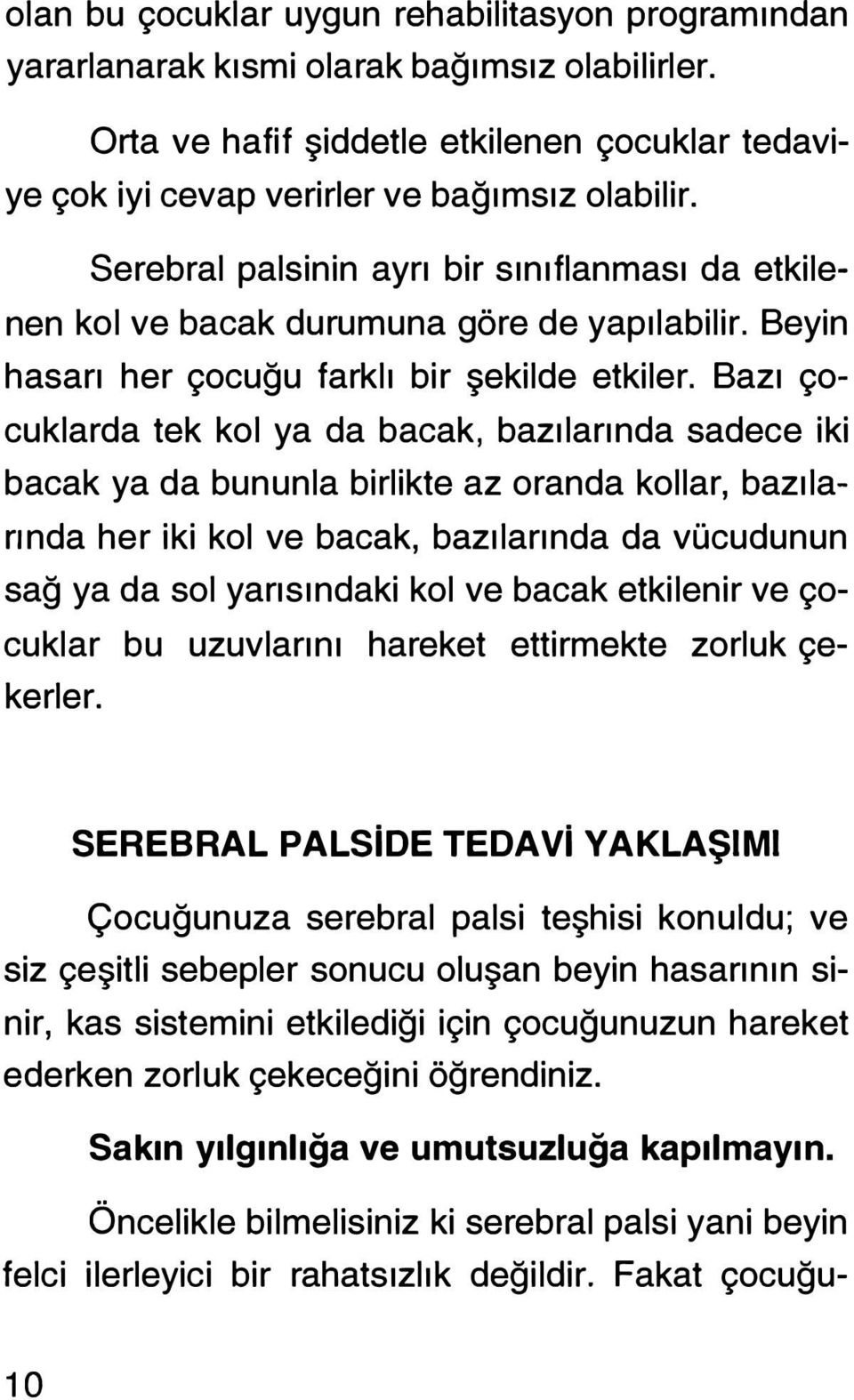 olan bu çocuklar uygun rehabilitasyon programından yararlanarak kısmi olarak bağımsız olabilirler.

Orta ve hafif şiddetle etkilenen çocuklar tedaviye çok iyi cevap verirler ve bağımsız olabilir.

Serebral palsinin ayrı bir sınıflanması da etkilenen kol ve bacak durumuna göre de yapılabilir. Beyin hasarı her çocuğu farklı bir şekilde etkiler. Bazı çocuklarda tek kol ya da bacak, bazılarında sadece iki bacak ya da bununla birlikte az oranda kollar, bazılarında her iki kol ve bacak, bazılarında da vücudunun sağ ya da sol yarısındaki kol ve bacak etkilenir ve çocuklar bu uzuvlarını hareket ettirmekte zorluk çekerler.

SEREBRAL PALSİDE TEDAVİ YAKLAŞIMI

Çocuğunuza serebral palsi teşhisi konuldu; ve siz çeşitli sebepler sonucu oluşan beyin hasarının sinir, kas sistemini etkilediği için çocuğunuzun hareket ederken zorluk çekeceğini öğrendiniz.

Sakın yılgınlığa ve umutsuzluğa kapılmayın.

Öncelikle bilmelisiniz ki serebral palsi yani beyin felci ilerleyici bir rahatsızlık değildir. Fakat çocuğu-

10